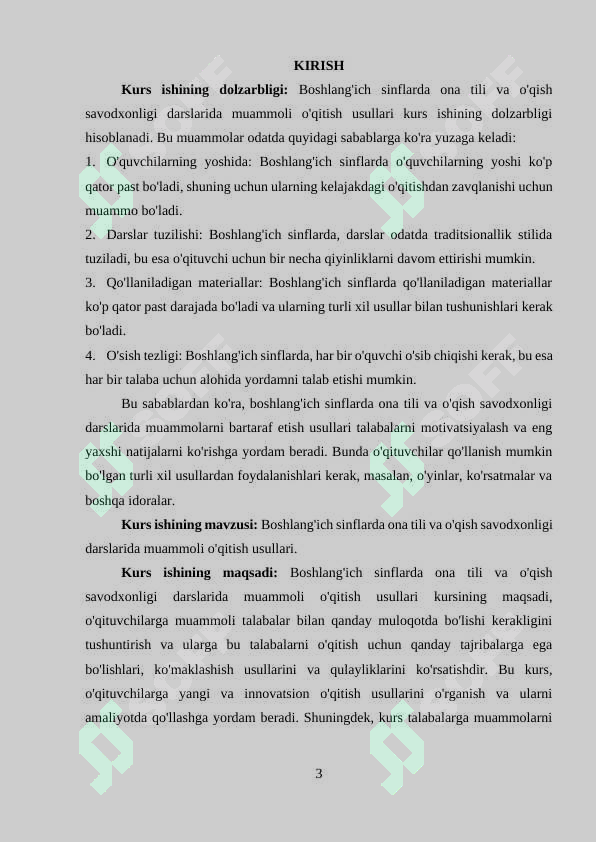 KIRISH

**Kurs ishining dolzarbligi:** Boshlang'ich sinflarda ona tili va o'qish savodxonligi darslarida muammoli o'qitish usullari kurs ishining dolzarbligi hisoblanadi. Bu muammolar odatda quyidagi sabablarga ko'ra yuzaga keladi:

1. O'quvchilarning yoshida: Boshlang'ich sinflarda o'quvchilarning yoshi ko'p qator past bo'ladi, shuning uchun ularning kelajakdagi o'qitishdan zavqlanishi uchun muammo bo'ladi.

2. Darslar tuzilishi: Boshlang'ich sinflarda, darslar odatda traditsionallik stilida tuziladi, bu esa o'qituvchi uchun bir necha qiyinliklarni davom ettirishi mumkin.

3. Qo'llaniladigan materiallar: Boshlang'ich sinflarda qo'llaniladigan materiallar ko'p qator past darajada bo'ladi va ularning turli xil usullar bilan tushunishlari kerak bo'ladi.

4. O'sish tezligi: Boshlang'ich sinflarda, har bir o'quvchi o'sib chiqishi kerak, bu esa har bir talaba uchun alohida yordamni talab etishi mumkin.

Bu sabablardan ko'ra, boshlang'ich sinflarda ona tili va o'qish savodxonligi darslarida muammolarni bartaraf etish usullari talabalarni motivatsiyalash va eng yaxshi natijalarni ko'rishga yordam beradi. Bunda o'qituvchilar qo'llanish mumkin bo'lgan turli xil usullardan foydalanishlari kerak, masalan, o'yinlar, ko'rsatmalar va boshqa idoralar.

**Kurs ishining mavzusi:** Boshlang'ich sinflarda ona tili va o'qish savodxonligi darslarida muammoli o'qitish usullari.

**Kurs ishining maqsadi:** Boshlang'ich sinflarda ona tili va o'qish savodxonligi darslarida muammoli o'qitish usullari kursining maqsadi, o'qituvchilarga muammoli talabalar bilan qanday muloqotda bo'lishi kerakligini tushuntirish va ularga bu talabalarni o'qitish uchun qanday tajribalarga ega bo'lishlari, ko'maklashish usullarini va qulayliklarini ko'rsatishdir. Bu kurs, o'qituvchilarga yangi va innovatsion o'qitish usullarini o'rganish va ularni amaliyotda qo'llashga yordam beradi. Shuningdek, kurs talabalarga muammolarni

3